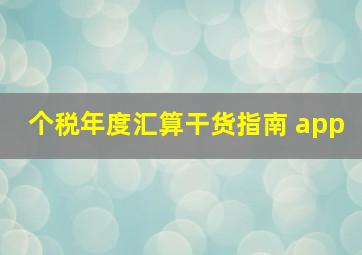 个税年度汇算干货指南 app